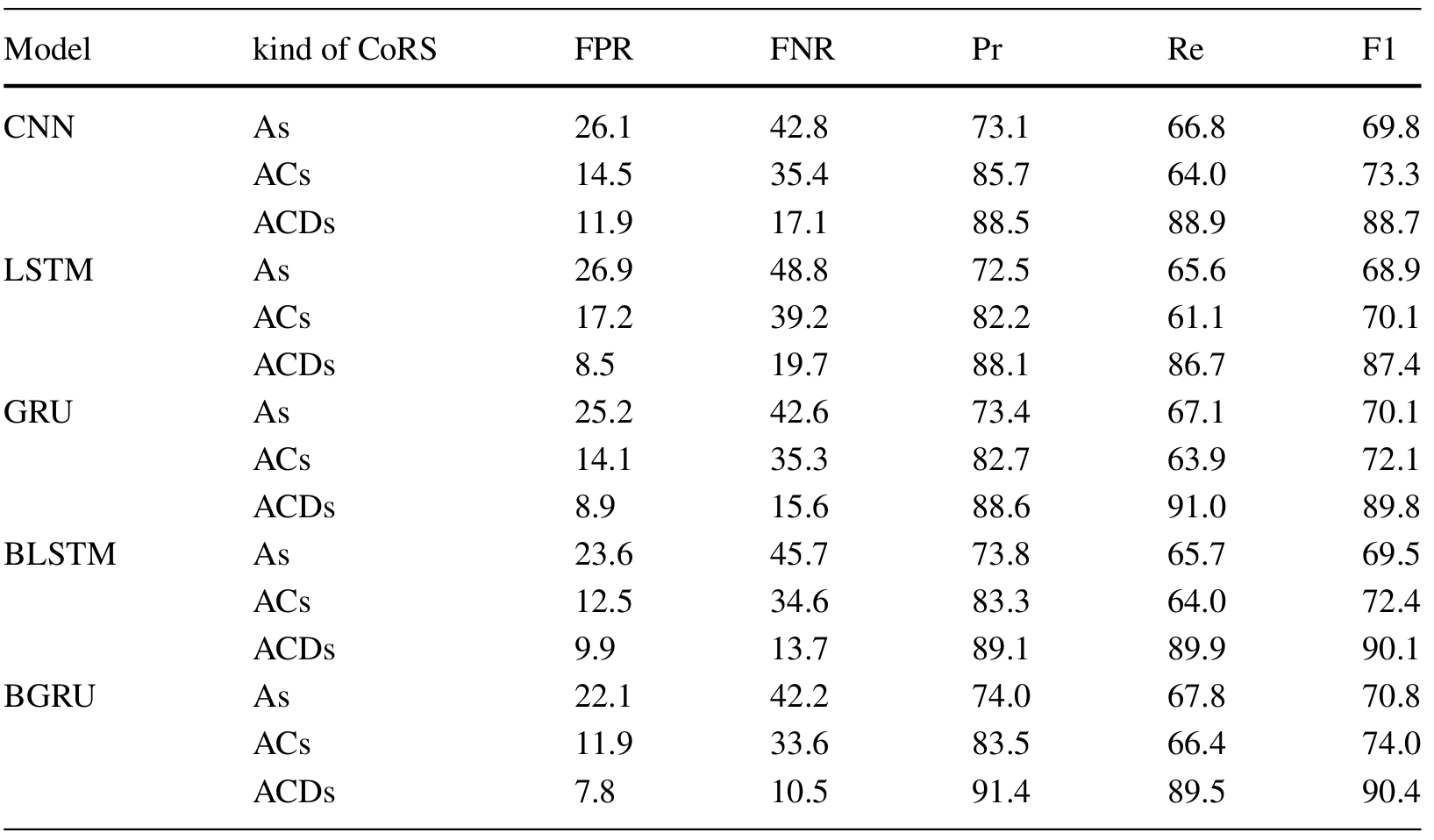 | Model | kind of CoRS | FPR | FNR | Pr | Re | F1 |
|---|---|---|---|---|---|---|
| CNN | As | 26.1 | 42.8 | 73.1 | 66.8 | 69.8 |
| | ACs | 14.5 | 35.4 | 85.7 | 64.0 | 73.3 |
| | ACDs | 11.9 | 17.1 | 88.5 | 88.9 | 88.7 |
| LSTM | As | 26.9 | 48.8 | 72.5 | 65.6 | 68.9 |
| | ACs | 17.2 | 39.2 | 82.2 | 61.1 | 70.1 |
| | ACDs | 8.5 | 19.7 | 88.1 | 86.7 | 87.4 |
| GRU | As | 25.2 | 42.6 | 73.4 | 67.1 | 70.1 |
| | ACs | 14.1 | 35.3 | 82.7 | 63.9 | 72.1 |
| | ACDs | 8.9 | 15.6 | 88.6 | 91.0 | 89.8 |
| BLSTM | As | 23.6 | 45.7 | 73.8 | 65.7 | 69.5 |
| | ACs | 12.5 | 34.6 | 83.3 | 64.0 | 72.4 |
| | ACDs | 9.9 | 13.7 | 89.1 | 89.9 | 90.1 |
| BGRU | As | 22.1 | 42.2 | 74.0 | 67.8 | 70.8 |
| | ACs | 11.9 | 33.6 | 83.5 | 66.4 | 74.0 |
| | ACDs | 7.8 | 10.5 | 91.4 | 89.5 | 90.4 |